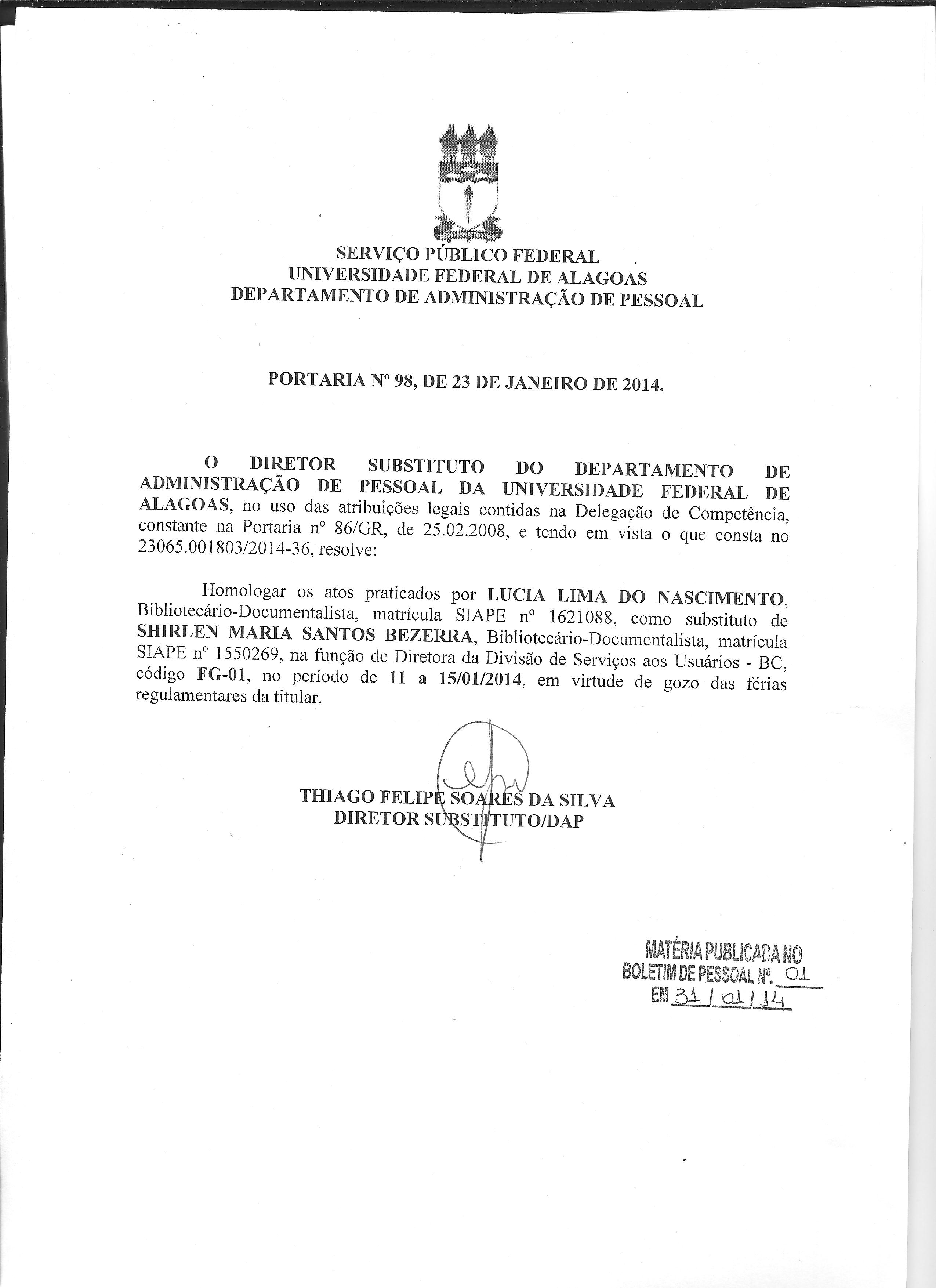 SERVIÇO PÚBLICO FEDERAL
UNIVERSIDADE FEDERAL DE ALAGOAS
DEPARTAMENTO DE ADMINISTRAÇÃO DE PESSOAL

PORTARIA Nº 98, DE 23 DE JANEIRO DE 2014.

O DIRETOR SUBSTITUTO DO DEPARTAMENTO DE ADMINISTRAÇÃO DE PESSOAL DA UNIVERSIDADE FEDERAL DE ALAGOAS, no uso das atribuições legais contidas na Delegação de Competência, constante na Portaria nº 86/GR, de 25.02.2008, e tendo em vista o que consta no 23065.001803/2014-36, resolve:

Homologar os atos praticados por LUCIA LIMA DO NASCIMENTO, Bibliotecário-Documentalista, matrícula SIAPE nº 1621088, como substituto de SHIRLEN MARIA SANTOS BEZERRA, Bibliotecário-Documentalista, matrícula SIAPE nº 1550269, na função de Diretora da Divisão de Serviços aos Usuários - BC, código FG-01, no período de 11 a 15/01/2014, em virtude de gozo das férias regulamentares da titular.

THIAGO FELIPE SOARES DA SILVA
DIRETOR SUBSTITUTO/DAP

MATÉRIA PUBLICADA NO
BOLETIM DE PESSOAL Nº. 01
EM 31 / 01 / 14